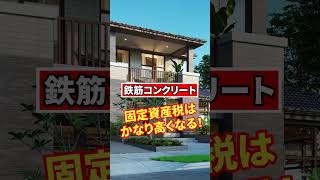 鉄筋コンクリート

固定資産税は
かなり高くなる!